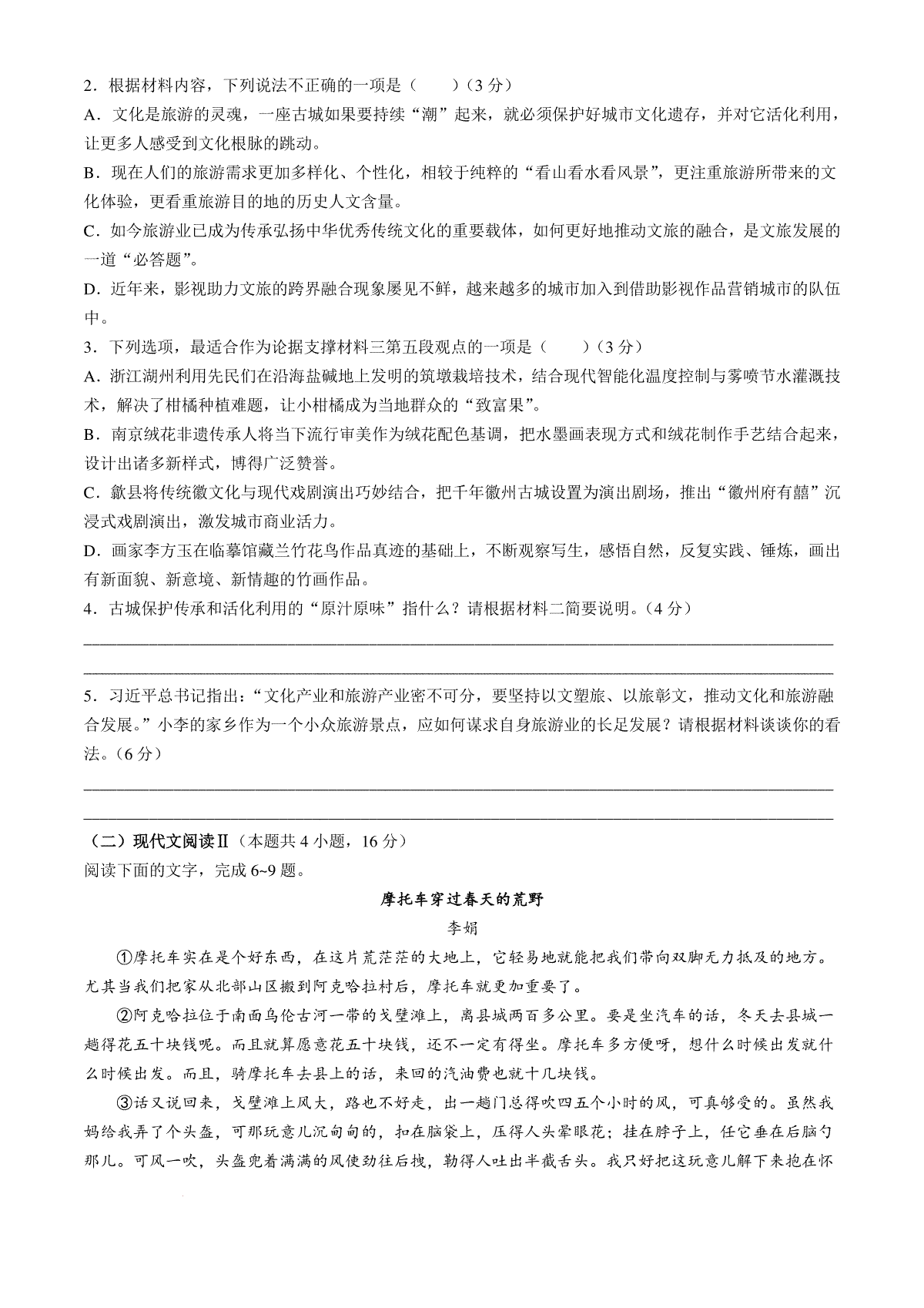 2．根据材料内容，下列说法不正确的一项是（　　）（3 分）

A．文化是旅游的灵魂，一座古城如果要持续“潮”起来，就必须保护好城市文化遗存，并对它活化利用，让更多人感受到文化根脉的跳动。

B．现在人们的旅游需求更加多样化、个性化，相较于纯粹的“看山看水看风景”，更注重旅游所带来的文化体验，更看重旅游目的地的历史人文含量。

C．如今旅游业已成为传承弘扬中华优秀传统文化的重要载体，如何更好地推动文旅的融合，是文旅发展的一道“必答题”。

D．近年来，影视助力文旅的跨界融合现象屡见不鲜，越来越多的城市加入到借助影视作品营销城市的队伍中。

3．下列选项，最适合作为论据支撑材料三第五段观点的一项是（　　）（3 分）

A．浙江湖州利用先民们在沿海盐碱地上发明的筑墩栽培技术，结合现代智能化温度控制与雾喷节水灌溉技术，解决了柑橘种植难题，让小柑橘成为当地群众的“致富果”。

B．南京绒花非遗传承人将当下流行审美作为绒花配色基调，把水墨画表现方式和绒花制作手艺结合起来，设计出诸多新样式，博得广泛赞誉。

C．歙县将传统徽文化与现代戏剧演出巧妙结合，把千年徽州古城设置为演出剧场，推出“徽州府有囍”沉浸式戏剧演出，激发城市商业活力。

D．画家李方玉在临摹馆藏兰竹花鸟作品真迹的基础上，不断观察写生，感悟自然，反复实践、锤炼，画出有新面貌、新意境、新情趣的竹画作品。

4．古城保护传承和活化利用的“原汁原味”指什么？请根据材料二简要说明。（4 分）

5．习近平总书记指出：“文化产业和旅游产业密不可分，要坚持以文塑旅、以旅彰文，推动文化和旅游融合发展。”小李的家乡作为一个小众旅游景点，应如何谋求自身旅游业的长足发展？请根据材料谈谈你的看法。（6 分）

（二）现代文阅读Ⅱ（本题共 4 小题，16 分）

阅读下面的文字，完成 6~9 题。

摩托车穿过春天的荒野

李娟

①摩托车实在是个好东西，在这片荒茫茫的大地上，它轻易地就能把我们带向双脚无力抵及的地方。尤其当我们把家从北部山区搬到阿克哈拉村后，摩托车就更加重要了。

②阿克哈拉位于南面乌伦古河一带的戈壁滩上，离县城两百多公里。要是坐汽车的话，冬天去县城一趟得花五十块钱呢。而且就算愿意花五十块钱，还不一定有得坐。摩托车多方便呀，想什么时候出发就什么时候出发。而且，骑摩托车去县上的话，来回的汽油费也就十几块钱。

③话又说回来，戈壁滩上风大，路也不好走，出一趟门总得吹四五个小时的风，可真够受的。虽然我妈给我弄了个头盔，可那玩意儿沉甸甸的，扣在脑袋上，压得人头晕眼花；挂在脖子上，任它垂在后脑勺那儿。可风一吹，头盔兜着满满的风使劲往后拽，勒得人吐出半截舌头。我只好把这玩意儿解下来抱在怀